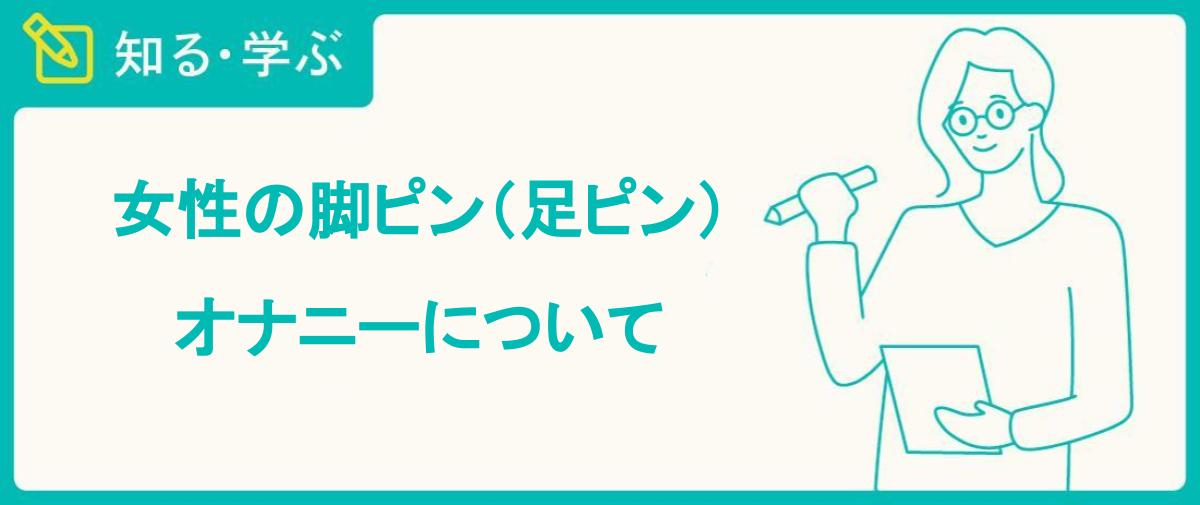 知る・学ぶ

女性の脚ピン（足ピン）
オナニーについて